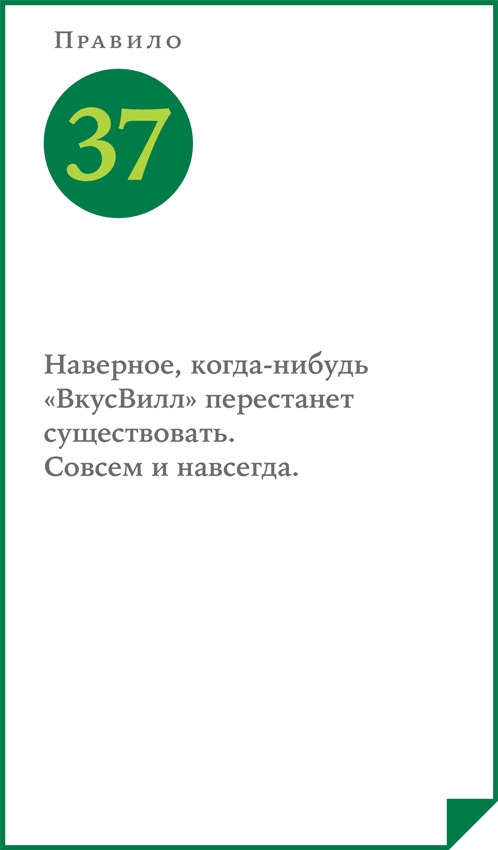 Правило

37

Наверное, когда-нибудь «ВкусВилл» перестанет существовать.
Совсем и навсегда.